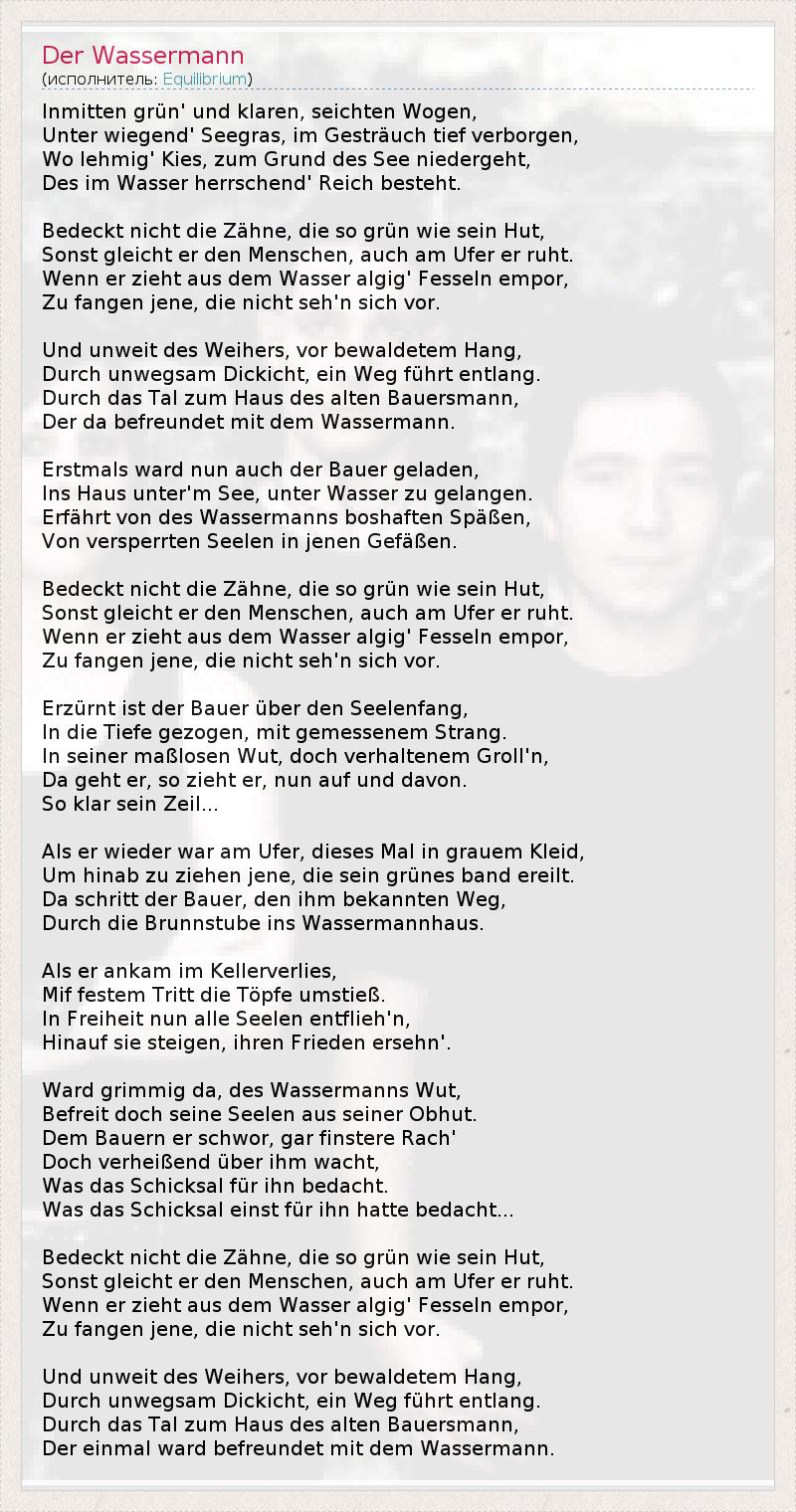 Der Wassermann
(исполнитель: Equilibrium)

Inmitten grün' und klaren, seichten Wogen,
Unter wiegend' Seegras, im Gesträuch tief verborgen,
Wo lehmig' Kies, zum Grund des See niedergeht,
Des im Wasser herrschend' Reich besteht.

Bedeckt nicht die Zähne, die so grün wie sein Hut,
Sonst gleicht er den Menschen, auch am Ufer er ruht.
Wenn er zieht aus dem Wasser algig' Fesseln empor,
Zu fangen jene, die nicht seh'n sich vor.

Und unweit des Weihers, vor bewaldetem Hang,
Durch unwegsam Dickicht, ein Weg führt entlang.
Durch das Tal zum Haus des alten Bauersmann,
Der da befreundet mit dem Wassermann.

Erstmals ward nun auch der Bauer geladen,
Ins Haus unter'm See, unter Wasser zu gelangen.
Erfährt von des Wassermanns boshaften Späßen,
Von versperrten Seelen in jenen Gefäßen.

Bedeckt nicht die Zähne, die so grün wie sein Hut,
Sonst gleicht er den Menschen, auch am Ufer er ruht.
Wenn er zieht aus dem Wasser algig' Fesseln empor,
Zu fangen jene, die nicht seh'n sich vor.

Erzürnt ist der Bauer über den Seelenfang,
In die Tiefe gezogen, mit gemessenem Strang.
In seiner maßlosen Wut, doch verhaltenem Groll'n,
Da geht er, so zieht er, nun auf und davon.
So klar sein Zeil...

Als er wieder war am Ufer, dieses Mal in grauem Kleid,
Um hinab zu ziehen jene, die sein grünes band ereilt.
Da schritt der Bauer, den ihm bekannten Weg,
Durch die Brunnstube ins Wassermannhaus.

Als er ankam im Kellerverlies,
Mif festem Tritt die Töpfe umstieß.
In Freiheit nun alle Seelen entflieh'n,
Hinauf sie steigen, ihren Frieden ersehn'.

Ward grimmig da, des Wassermanns Wut,
Befreit doch seine Seelen aus seiner Obhut.
Dem Bauern er schwor, gar finstere Rach'
Doch verheißend über ihm wacht,
Was das Schicksal für ihn bedacht.
Was das Schicksal einst für ihn hatte bedacht...

Bedeckt nicht die Zähne, die so grün wie sein Hut,
Sonst gleicht er den Menschen, auch am Ufer er ruht.
Wenn er zieht aus dem Wasser algig' Fesseln empor,
Zu fangen jene, die nicht seh'n sich vor.

Und unweit des Weihers, vor bewaldetem Hang,
Durch unwegsam Dickicht, ein Weg führt entlang.
Durch das Tal zum Haus des alten Bauersmann,
Der einmal ward befreundet mit dem Wassermann.